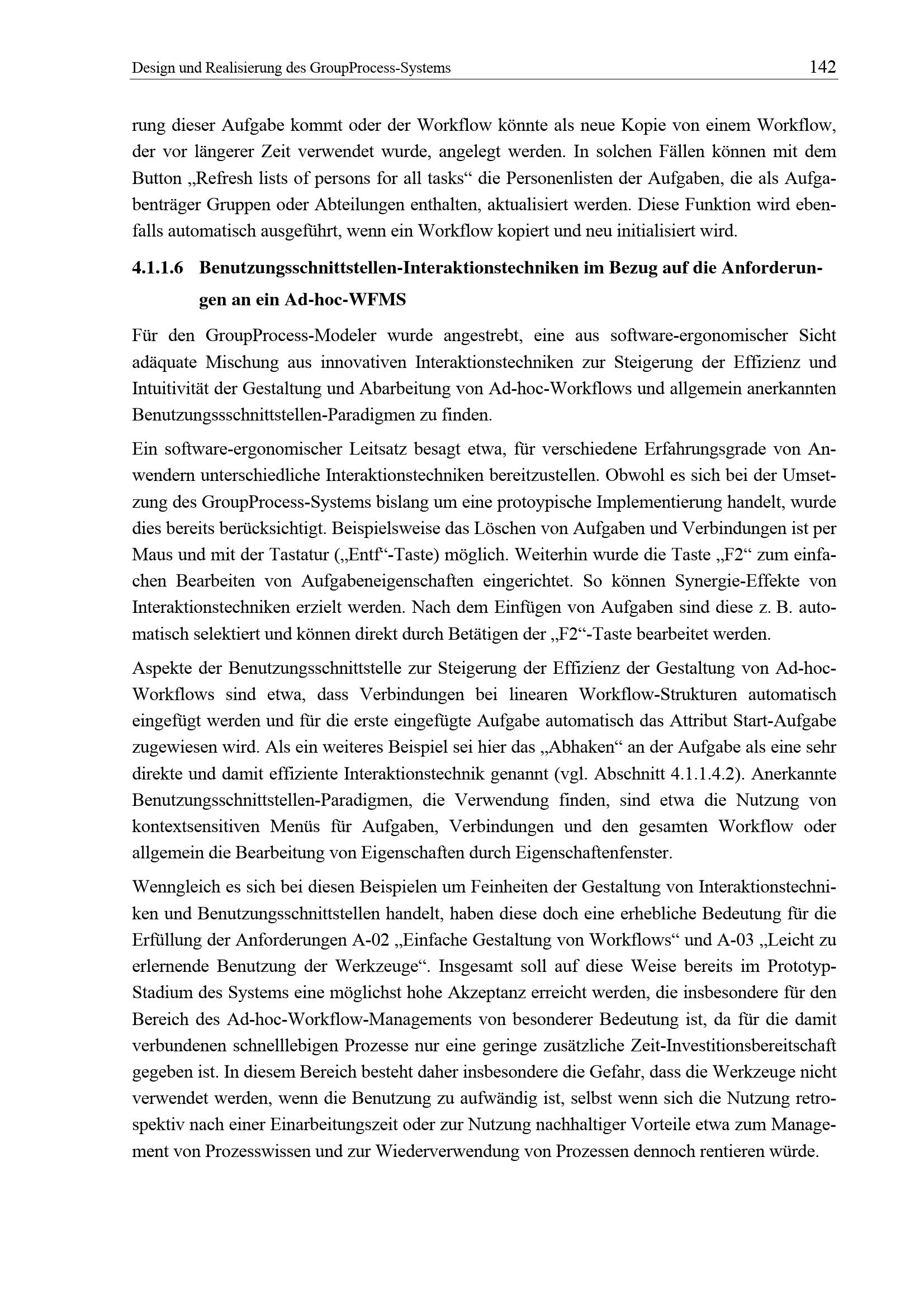 Design und Realisierung des GroupProcess-Systems 142

rung dieser Aufgabe kommt oder der Workflow könnte als neue Kopie von einem Workflow, der vor längerer Zeit verwendet wurde, angelegt werden. In solchen Fällen können mit dem Button „Refresh lists of persons for all tasks“ die Personenlisten der Aufgaben, die als Aufgabenträger Gruppen oder Abteilungen enthalten, aktualisiert werden. Diese Funktion wird ebenfalls automatisch ausgeführt, wenn ein Workflow kopiert und neu initialisiert wird.

4.1.1.6 Benutzungsschnittstellen-Interaktionstechniken im Bezug auf die Anforderungen an ein Ad-hoc-WFMS

Für den GroupProcess-Modeler wurde angestrebt, eine aus software-ergonomischer Sicht adäquate Mischung aus innovativen Interaktionstechniken zur Steigerung der Effizienz und Intuitivität der Gestaltung und Abarbeitung von Ad-hoc-Workflows und allgemein anerkannten Benutzungssschnittstellen-Paradigmen zu finden.

Ein software-ergonomischer Leitsatz besagt etwa, für verschiedene Erfahrungsgrade von Anwendern unterschiedliche Interaktionstechniken bereitzustellen. Obwohl es sich bei der Umsetzung des GroupProcess-Systems bislang um eine protoypische Implementierung handelt, wurde dies bereits berücksichtigt. Beispielsweise das Löschen von Aufgaben und Verbindungen ist per Maus und mit der Tastatur („Entf“-Taste) möglich. Weiterhin wurde die Taste „F2“ zum einfachen Bearbeiten von Aufgabeneigenschaften eingerichtet. So können Synergie-Effekte von Interaktionstechniken erzielt werden. Nach dem Einfügen von Aufgaben sind diese z. B. automatisch selektiert und können direkt durch Betätigen der „F2“-Taste bearbeitet werden.

Aspekte der Benutzungsschnittstelle zur Steigerung der Effizienz der Gestaltung von Ad-hoc-Workflows sind etwa, dass Verbindungen bei linearen Workflow-Strukturen automatisch eingefügt werden und für die erste eingefügte Aufgabe automatisch das Attribut Start-Aufgabe zugewiesen wird. Als ein weiteres Beispiel sei hier das „Abhaken“ an der Aufgabe als eine sehr direkte und damit effiziente Interaktionstechnik genannt (vgl. Abschnitt 4.1.1.4.2). Anerkannte Benutzungsschnittstellen-Paradigmen, die Verwendung finden, sind etwa die Nutzung von kontextsensitiven Menüs für Aufgaben, Verbindungen und den gesamten Workflow oder allgemein die Bearbeitung von Eigenschaften durch Eigenschaftenfenster.

Wenngleich es sich bei diesen Beispielen um Feinheiten der Gestaltung von Interaktionstechniken und Benutzungsschnittstellen handelt, haben diese doch eine erhebliche Bedeutung für die Erfüllung der Anforderungen A-02 „Einfache Gestaltung von Workflows“ und A-03 „Leicht zu erlernende Benutzung der Werkzeuge“. Insgesamt soll auf diese Weise bereits im Prototyp-Stadium des Systems eine möglichst hohe Akzeptanz erreicht werden, die insbesondere für den Bereich des Ad-hoc-Workflow-Managements von besonderer Bedeutung ist, da für die damit verbundenen schnelllebigen Prozesse nur eine geringe zusätzliche Zeit-Investitionsbereitschaft gegeben ist. In diesem Bereich besteht daher insbesondere die Gefahr, dass die Werkzeuge nicht verwendet werden, wenn die Benutzung zu aufwändig ist, selbst wenn sich die Nutzung retrospektiv nach einer Einarbeitungszeit oder zur Nutzung nachhaltiger Vorteile etwa zum Management von Prozesswissen und zur Wiederverwendung von Prozessen dennoch rentieren würde.